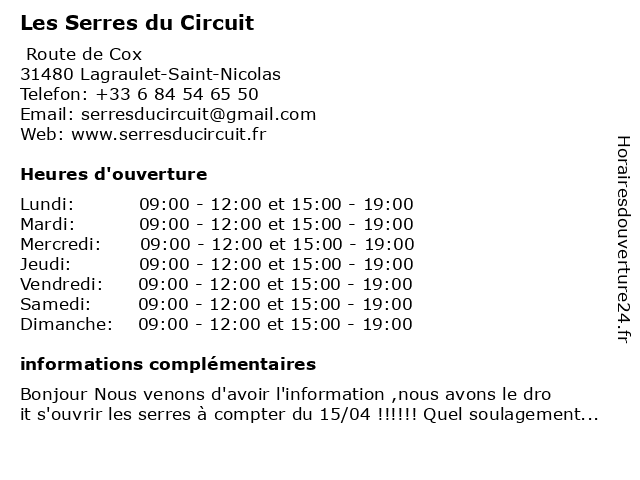 Les Serres du Circuit

Route de Cox
31480 Lagraulet-Saint-Nicolas
Telefon: +33 6 84 54 65 50
Email: serresducircuit@gmail.com
Web: www.serresducircuit.fr

Heures d'ouverture

| Lundi: | 09:00 - 12:00 et 15:00 - 19:00 |
|---|---|
| Mardi: | 09:00 - 12:00 et 15:00 - 19:00 |
| Mercredi: | 09:00 - 12:00 et 15:00 - 19:00 |
| Jeudi: | 09:00 - 12:00 et 15:00 - 19:00 |
| Vendredi: | 09:00 - 12:00 et 15:00 - 19:00 |
| Samedi: | 09:00 - 12:00 et 15:00 - 19:00 |
| Dimanche: | 09:00 - 12:00 et 15:00 - 19:00 |

informations complémentaires

Bonjour Nous venons d'avoir l'information ,nous avons le dro it s'ouvrir les serres à compter du 15/04 !!!!!! Quel soulagement...

Horairesdouverture24.fr